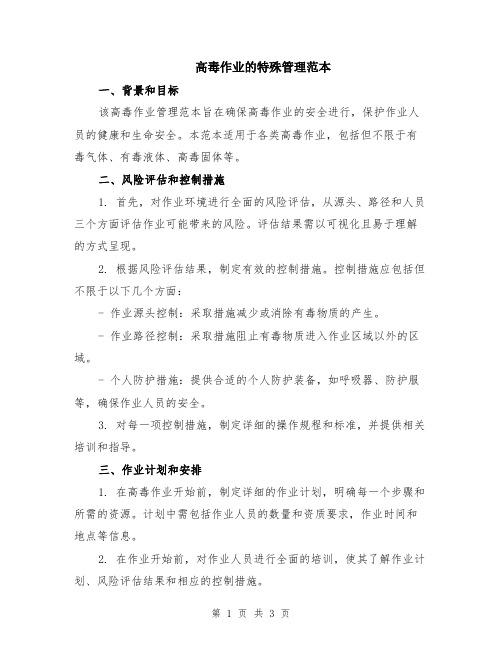 高毒作业的特殊管理范本

一、背景和目标

该高毒作业管理范本旨在确保高毒作业的安全进行，保护作业人员的健康和生命安全。本范本适用于各类高毒作业，包括但不限于有毒气体、有毒液体、高毒固体等。

二、风险评估和控制措施

1. 首先，对作业环境进行全面的风险评估，从源头、路径和人员三个方面评估作业可能带来的风险。评估结果需以可视化且易于理解的方式呈现。

2. 根据风险评估结果，制定有效的控制措施。控制措施应包括但不限于以下几个方面：

- 作业源头控制：采取措施减少或消除有毒物质的产生。

- 作业路径控制：采取措施阻止有毒物质进入作业区域以外的区域。

- 个人防护措施：提供合适的个人防护装备，如呼吸器、防护服等，确保作业人员的安全。

3. 对每一项控制措施，制定详细的操作规程和标准，并提供相关培训和指导。

三、作业计划和安排

1. 在高毒作业开始前，制定详细的作业计划，明确每一个步骤和所需的资源。计划中需包括作业人员的数量和资质要求，作业时间和地点等信息。

2. 在作业开始前，对作业人员进行全面的培训，使其了解作业计划、风险评估结果和相应的控制措施。

第 1 页 共 3 页